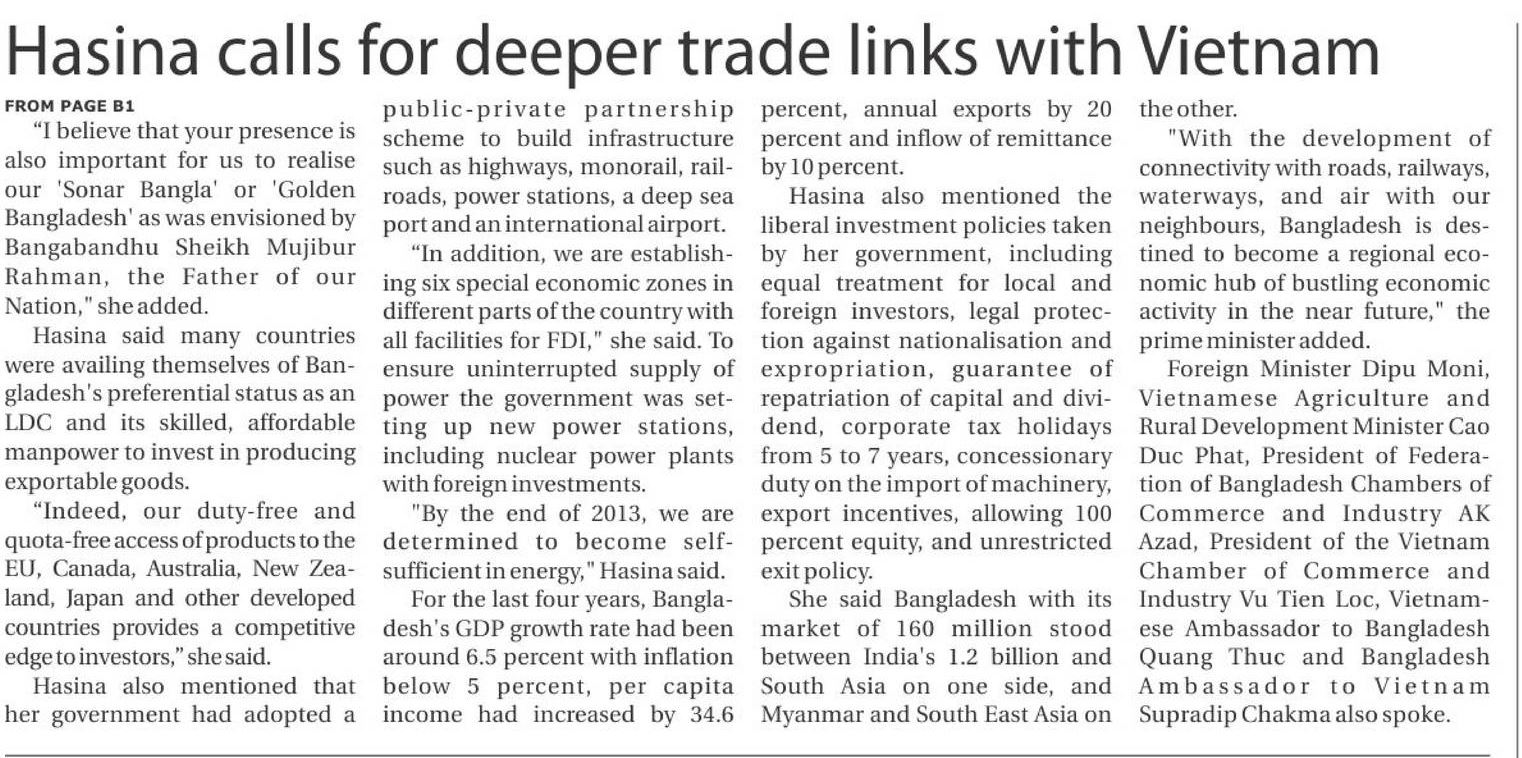 Hasina calls for deeper trade links with Vietnam

FROM PAGE B1

"I believe that your presence is also important for us to realise our 'Sonar Bangla' or 'Golden Bangladesh' as was envisioned by Bangabandhu Sheikh Mujibur Rahman, the Father of our Nation," she added.

Hasina said many countries were availing themselves of Bangladesh's preferential status as an LDC and its skilled, affordable manpower to invest in producing exportable goods.

"Indeed, our duty-free and quota-free access of products to the EU, Canada, Australia, New Zealand, Japan and other developed countries provides a competitive edge to investors," she said.

Hasina also mentioned that her government had adopted a public-private partnership scheme to build infrastructure such as highways, monorail, railroads, power stations, a deep sea port and an international airport.

"In addition, we are establishing six special economic zones in different parts of the country with all facilities for FDI," she said. To ensure uninterrupted supply of power the government was setting up new power stations, including nuclear power plants with foreign investments.

"By the end of 2013, we are determined to become self-sufficient in energy," Hasina said.

For the last four years, Bangladesh's GDP growth rate had been around 6.5 percent with inflation below 5 percent, per capita income had increased by 34.6 percent, annual exports by 20 percent and inflow of remittance by 10 percent.

Hasina also mentioned the liberal investment policies taken by her government, including equal treatment for local and foreign investors, legal protection against nationalisation and expropriation, guarantee of repatriation of capital and dividend, corporate tax holidays from 5 to 7 years, concessionary duty on the import of machinery, export incentives, allowing 100 percent equity, and unrestricted exit policy.

She said Bangladesh with its market of 160 million stood between India's 1.2 billion and South Asia on one side, and Myanmar and South East Asia on the other.

"With the development of connectivity with roads, railways, waterways, and air with our neighbours, Bangladesh is destined to become a regional economic hub of bustling economic activity in the near future," the prime minister added.

Foreign Minister Dipu Moni, Vietnamese Agriculture and Rural Development Minister Cao Duc Phat, President of Federation of Bangladesh Chambers of Commerce and Industry AK Azad, President of the Vietnam Chamber of Commerce and Industry Vu Tien Loc, Vietnamese Ambassador to Bangladesh Quang Thuc and Bangladesh Ambassador to Vietnam Supradip Chakma also spoke.